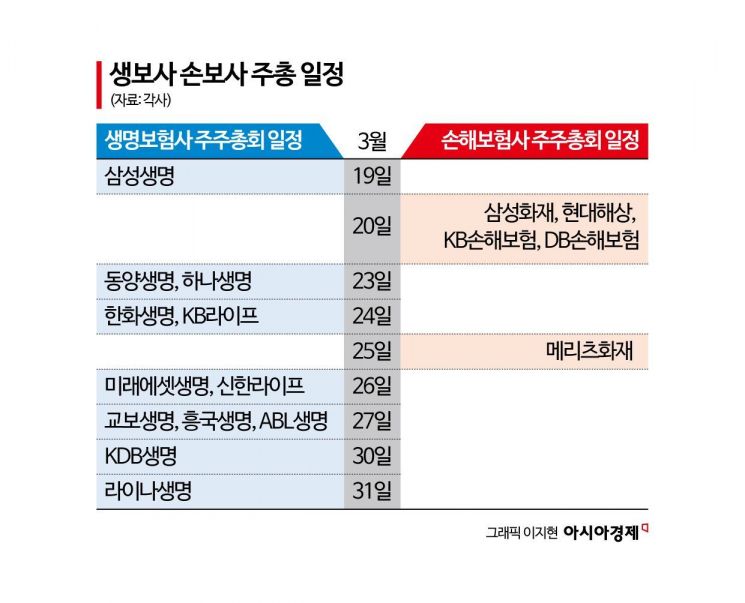 생보사 손보사 주총 일정
(자료: 각사)

| 생명보험사 주주총회 일정 | 3월 | 손해보험사 주주총회 일정 |
|---|---|---|
| 삼성생명 | 19일 | |
| | 20일 | 삼성화재, 현대해상, KB손해보험, DB손해보험 |
| 동양생명, 하나생명 | 23일 | |
| 한화생명, KB라이프 | 24일 | |
| | 25일 | 메리츠화재 |
| 미래에셋생명, 신한라이프 | 26일 | |
| 교보생명, 흥국생명, ABL생명 | 27일 | |
| KDB생명 | 30일 | |
| 라이나생명 | 31일 | |

그래픽 이지현 아시아경제